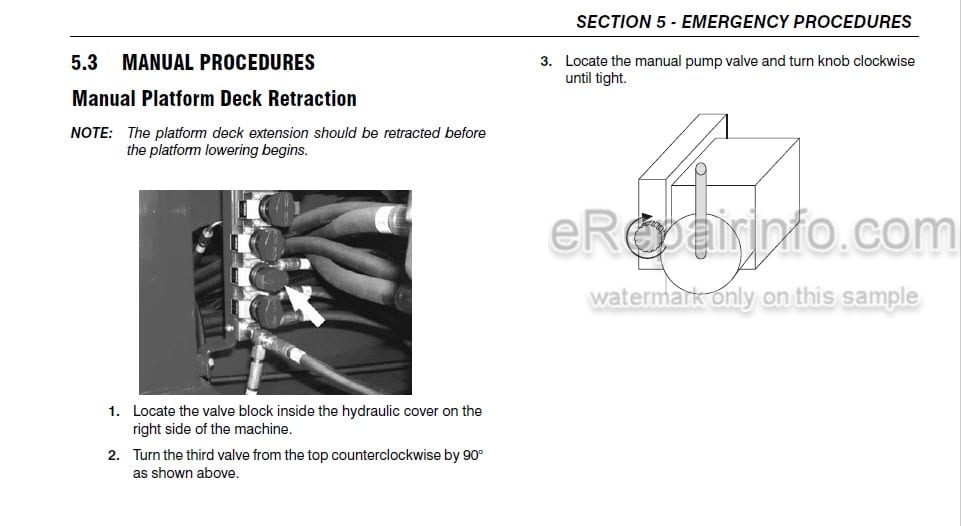 SECTION 5 - EMERGENCY PROCEDURES

5.3 MANUAL PROCEDURES

Manual Platform Deck Retraction

NOTE: The platform deck extension should be retracted before the platform lowering begins.

1. Locate the valve block inside the hydraulic cover on the right side of the machine.

2. Turn the third valve from the top counterclockwise by 90° as shown above.

3. Locate the manual pump valve and turn knob clockwise until tight.

eRepairinfo.com

watermark only on this sample